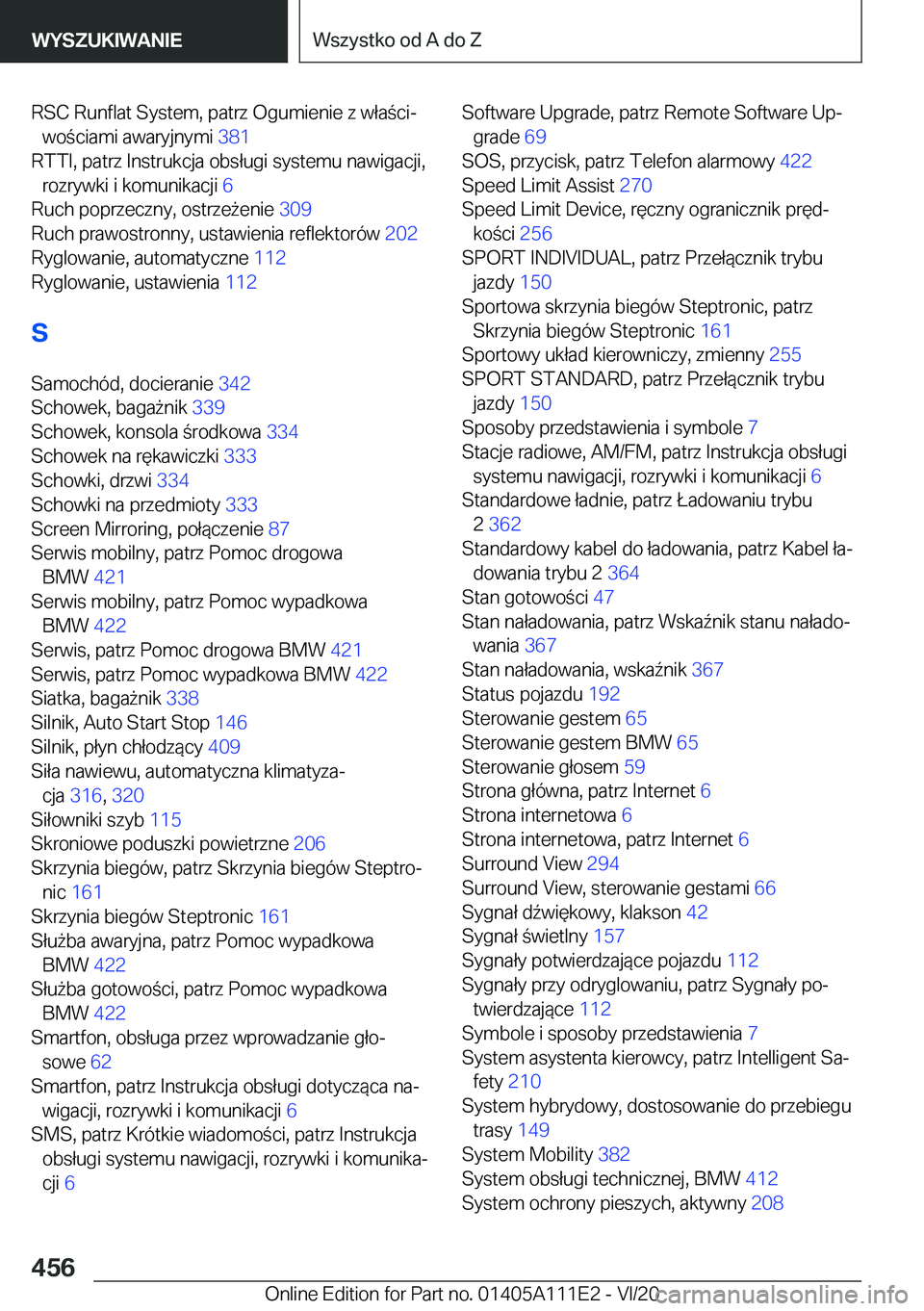 WYSZUKIWANIE

Wszystko od A do Z

RSC Runflat System, patrz Ogumienie z właściwościami awaryjnymi 381
RTTI, patrz Instrukcja obsługi systemu nawigacji, rozrywki i komunikacji 6
Ruch poprzeczny, ostrzeżenie 309
Ruch prawostronny, ustawienia reflektorów 202
Ryglowanie, automatyczne 112
Ryglowanie, ustawienia 112

S

Samochód, docieranie 342
Schowek, bagażnik 339
Schowek, konsola środkowa 334
Schowek na rękawiczki 333
Schowki, drzwi 334
Schowki na przedmioty 333
Screen Mirroring, połączenie 87
Serwis mobilny, patrz Pomoc drogowa BMW 421
Serwis mobilny, patrz Pomoc wypadkowa BMW 422
Serwis, patrz Pomoc drogowa BMW 421
Serwis, patrz Pomoc wypadkowa BMW 422
Siatka, bagażnik 338
Silnik, Auto Start Stop 146
Silnik, płyn chłodzący 409
Siła nawiewu, automatyczna klimatyzacja 316, 320
Siłowniki szyb 115
Skroniowe poduszki powietrzne 206
Skrzynia biegów, patrz Skrzynia biegów Steptronic 161
Skrzynia biegów Steptronic 161
Służba awaryjna, patrz Pomoc wypadkowa BMW 422
Służba gotowości, patrz Pomoc wypadkowa BMW 422
Smartfon, obsługa przez wprowadzanie głosowe 62
Smartfon, patrz Instrukcja obsługi dotycząca nawigacji, rozrywki i komunikacji 6
SMS, patrz Krótkie wiadomości, patrz Instrukcja obsługi systemu nawigacji, rozrywki i komunikacji 6

Software Upgrade, patrz Remote Software Upgrade 69
SOS, przycisk, patrz Telefon alarmowy 422
Speed Limit Assist 270
Speed Limit Device, ręczny ogranicznik prędkości 256
SPORT INDIVIDUAL, patrz Przełącznik trybu jazdy 150
Sportowa skrzynia biegów Steptronic, patrz Skrzynia biegów Steptronic 161
Sportowy układ kierowniczy, zmienny 255
SPORT STANDARD, patrz Przełącznik trybu jazdy 150
Sposoby przedstawienia i symbole 7
Stacje radiowe, AM/FM, patrz Instrukcja obsługi systemu nawigacji, rozrywki i komunikacji 6
Standardowe ładnie, patrz Ładowaniu trybu 2 362
Standardowy kabel do ładowania, patrz Kabel ładowania trybu 2 364
Stan gotowości 47
Stan naładowania, patrz Wskaźnik stanu naładowania 367
Stan naładowania, wskaźnik 367
Status pojazdu 192
Sterowanie gestem 65
Sterowanie gestem BMW 65
Sterowanie głosem 59
Strona główna, patrz Internet 6
Strona internetowa 6
Strona internetowa, patrz Internet 6
Surround View 294
Surround View, sterowanie gestami 66
Sygnał dźwiękowy, klakson 42
Sygnał świetlny 157
Sygnały potwierdzające pojazdu 112
Sygnały przy odryglowaniu, patrz Sygnały potwierdzające 112
Symbole i sposoby przedstawienia 7
System asystenta kierowcy, patrz Intelligent Safety 210
System hybrydowy, dostosowanie do przebiegu trasy 149
System Mobility 382
System obsługi technicznej, BMW 412
System ochrony pieszych, aktywny 208

456

Online Edition for Part no. 01405A111E2 - VI/20 carmanualsonline.info